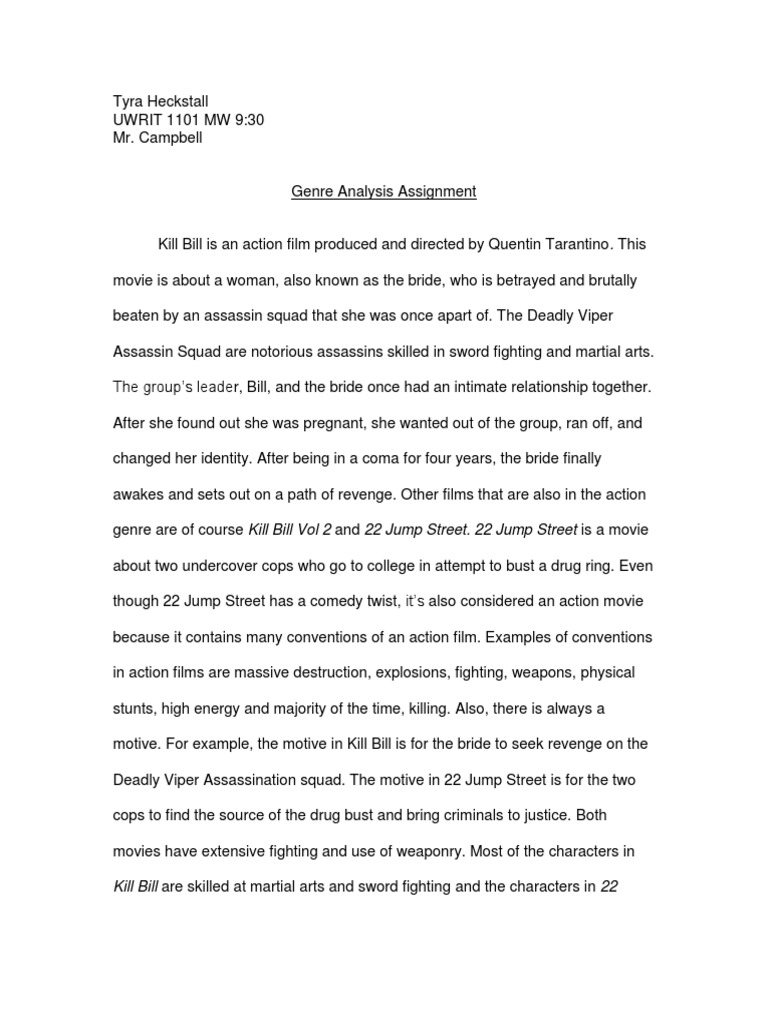 Tyra Heckstall
UWRIT 1101 MW 9:30
Mr. Campbell

Genre Analysis Assignment

Kill Bill is an action film produced and directed by Quentin Tarantino. This movie is about a woman, also known as the bride, who is betrayed and brutally beaten by an assassin squad that she was once apart of. The Deadly Viper Assassin Squad are notorious assassins skilled in sword fighting and martial arts. The group's leader, Bill, and the bride once had an intimate relationship together. After she found out she was pregnant, she wanted out of the group, ran off, and changed her identity. After being in a coma for four years, the bride finally awakes and sets out on a path of revenge. Other films that are also in the action genre are of course Kill Bill Vol 2 and 22 Jump Street. 22 Jump Street is a movie about two undercover cops who go to college in attempt to bust a drug ring. Even though 22 Jump Street has a comedy twist, it's also considered an action movie because it contains many conventions of an action film. Examples of conventions in action films are massive destruction, explosions, fighting, weapons, physical stunts, high energy and majority of the time, killing. Also, there is always a motive. For example, the motive in Kill Bill is for the bride to seek revenge on the Deadly Viper Assassination squad. The motive in 22 Jump Street is for the two cops to find the source of the drug bust and bring criminals to justice. Both movies have extensive fighting and use of weaponry. Most of the characters in Kill Bill are skilled at martial arts and sword fighting and the characters in 22